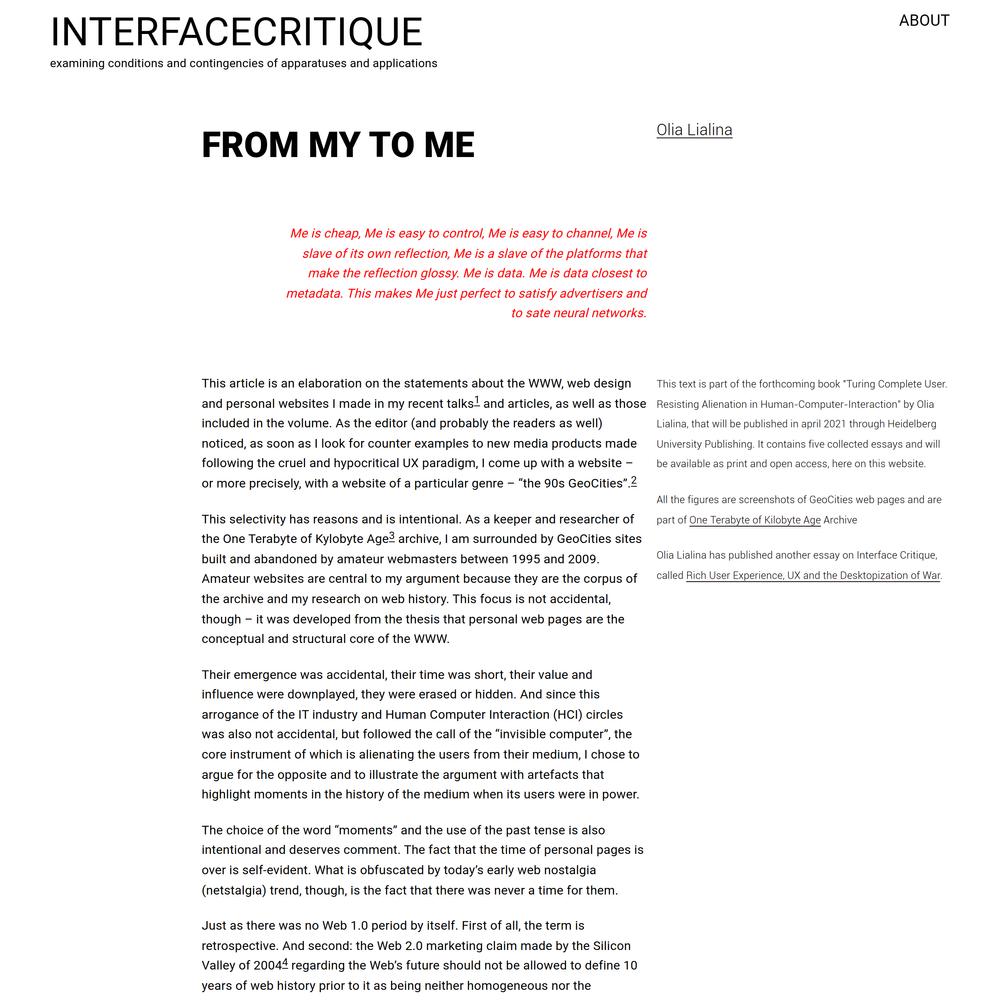 INTERFACECRITIQUE

examining conditions and contingencies of apparatuses and applications

ABOUT

FROM MY TO ME

Olia Lialina

Me is cheap, Me is easy to control, Me is easy to channel, Me is slave of its own reflection, Me is a slave of the platforms that make the reflection glossy. Me is data. Me is data closest to metadata. This makes Me just perfect to satisfy advertisers and to sate neural networks.

This article is an elaboration on the statements about the WWW, web design and personal websites I made in my recent talks$^1$ and articles, as well as those included in the volume. As the editor (and probably the readers as well) noticed, as soon as I look for counter examples to new media products made following the cruel and hypocritical UX paradigm, I come up with a website – or more precisely, with a website of a particular genre – “the 90s GeoCities”.$^2$

This selectivity has reasons and is intentional. As a keeper and researcher of the One Terabyte of Kylobyte Age$^3$ archive, I am surrounded by GeoCities sites built and abandoned by amateur webmasters between 1995 and 2009. Amateur websites are central to my argument because they are the corpus of the archive and my research on web history. This focus is not accidental, though – it was developed from the thesis that personal web pages are the conceptual and structural core of the WWW.

Their emergence was accidental, their time was short, their value and influence were downplayed, they were erased or hidden. And since this arrogance of the IT industry and Human Computer Interaction (HCI) circles was also not accidental, but followed the call of the “invisible computer”, the core instrument of which is alienating the users from their medium, I chose to argue for the opposite and to illustrate the argument with artefacts that highlight moments in the history of the medium when its users were in power.

The choice of the word “moments” and the use of the past tense is also intentional and deserves comment. The fact that the time of personal pages is over is self-evident. What is obfuscated by today’s early web nostalgia (netstalgia) trend, though, is the fact that there was never a time for them.

Just as there was no Web 1.0 period by itself. First of all, the term is retrospective. And second: the Web 2.0 marketing claim made by the Silicon Valley of 2004$^4$ regarding the Web’s future should not be allowed to define 10 years of web history prior to it as being neither homogeneous nor the

This text is part of the forthcoming book "Turing Complete User. Resisting Alienation in Human-Computer-Interaction" by Olia Lialina, that will be published in april 2021 through Heidelberg University Publishing. It contains five collected essays and will be available as print and open access, here on this website.

All the figures are screenshots of GeoCities web pages and are part of One Terabyte of Kilobyte Age Archive

Olia Lialina has published another essay on Interface Critique, called Rich User Experience, UX and the Desktopization of War.